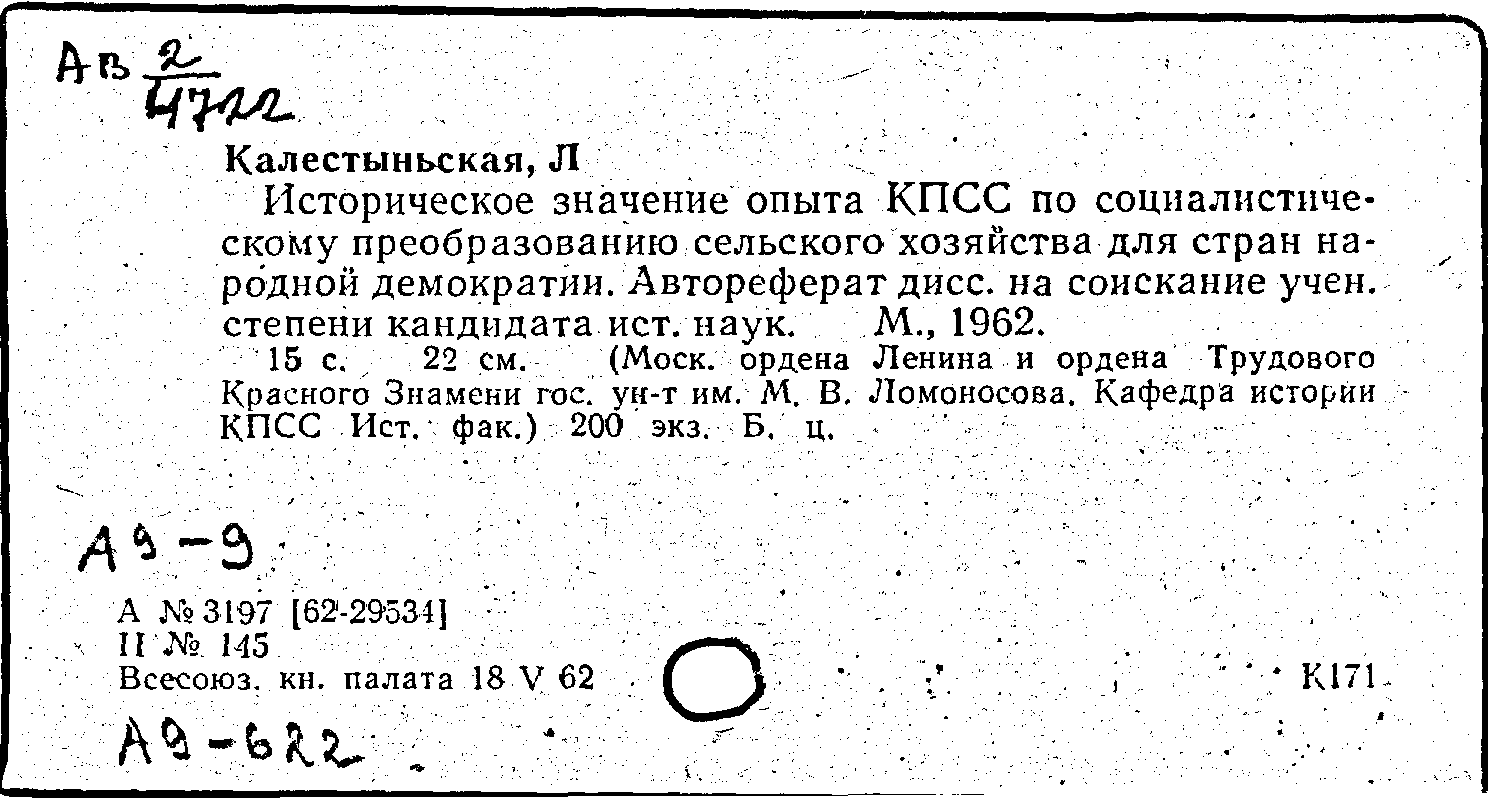 Ав $\frac{2}{4722}$

Калестыньская, Л

Историческое значение опыта КПСС по социалистическому преобразованию сельского хозяйства для стран народной демократии. Автореферат дисс. на соискание учен. степени кандидата ист. наук. М., 1962.

15 с. 22 см. (Моск. ордена Ленина и ордена Трудового Красного Знамени гос. ун-т им. М. В. Ломоносова. Кафедра истории КПСС Ист. фак.) 200 экз. Б. ц.

А9-9

А № 3197 [62-29534]
II № 145
Всесоюз. кн. палата 18 V 62

К171

А9-622